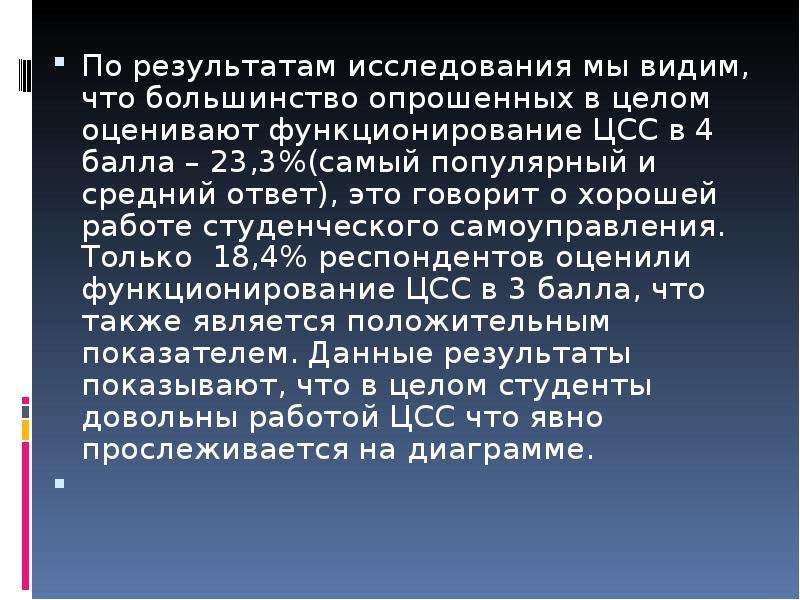 По результатам исследования мы видим, что большинство опрошенных в целом оценивают функционирование ЦСС в 4 балла – 23,3%(самый популярный и средний ответ), это говорит о хорошей работе студенческого самоуправления. Только 18,4% респондентов оценили функционирование ЦСС в 3 балла, что также является положительным показателем. Данные результаты показывают, что в целом студенты довольны работой ЦСС что явно прослеживается на диаграмме.